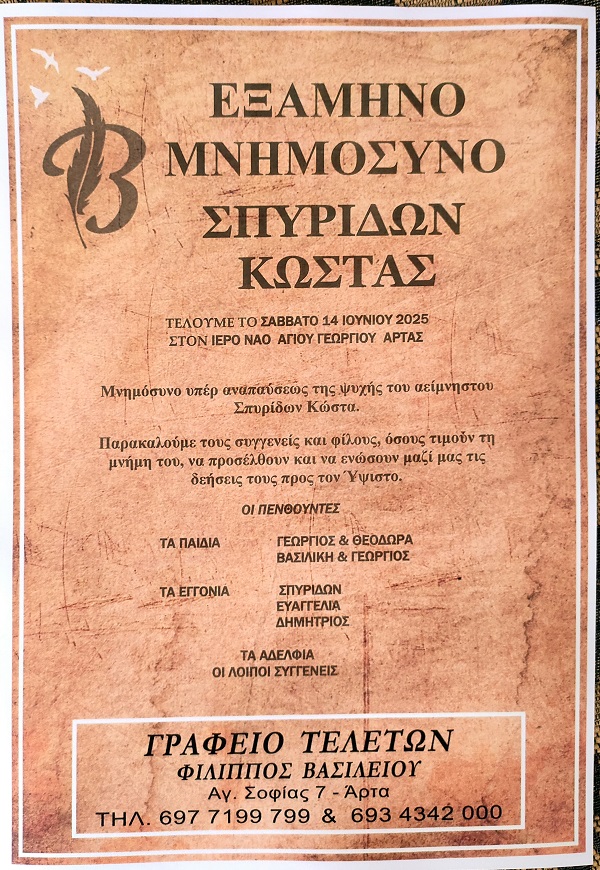 ΕΞΑΜΗΝΟ
ΜΝΗΜΟΣΥΝΟ
ΣΠΥΡΙΔΩΝ
ΚΩΣΤΑΣ

ΤΕΛΟΥΜΕ ΤΟ ΣΑΒΒΑΤΟ 14 ΙΟΥΝΙΟΥ 2025
ΣΤΟΝ ΙΕΡΟ ΝΑΟ ΑΓΙΟΥ ΓΕΩΡΓΙΟΥ ΑΡΤΑΣ

Μνημόσυνο υπέρ αναπαύσεως της ψυχής του αείμνηστου Σπυρίδων Κώστα.

Παρακαλούμε τους συγγενείς και φίλους, όσους τιμούν τη μνήμη του, να προσέλθουν και να ενώσουν μαζί μας τις δεήσεις τους προς τον Ύψιστο.

ΟΙ ΠΕΝΘΟΥΝΤΕΣ

ΤΑ ΠΑΙΔΙΑ ΓΕΩΡΓΙΟΣ & ΘΕΟΔΩΡΑ
ΒΑΣΙΛΙΚΗ & ΓΕΩΡΓΙΟΣ

ΤΑ ΕΓΓΟΝΙΑ ΣΠΥΡΙΔΩΝ
ΕΥΑΓΓΕΛΙΑ
ΔΗΜΗΤΡΙΟΣ

ΤΑ ΑΔΕΛΦΙΑ
ΟΙ ΛΟΙΠΟΙ ΣΥΓΓΕΝΕΙΣ

ΓΡΑΦΕΙΟ ΤΕΛΕΤΩΝ
ΦΙΛΙΠΠΟΣ ΒΑΣΙΛΕΙΟΥ
Αγ. Σοφίας 7 - Άρτα
ΤΗΛ. 697 7199 799 & 693 4342 000